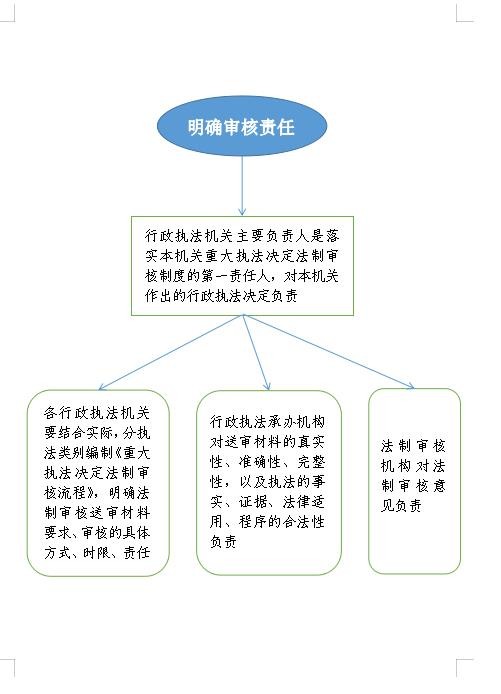 明确审核责任

行政执法机关主要负责人是落实本机关重大执法决定法制审核制度的第一责任人，对本机关作出的行政执法决定负责

各行政执法机关要结合实际，分执法类别编制《重大执法决定法制审核流程》，明确法制审核送审材料要求、审核的具体方式、时限、责任

行政执法承办机构对送审材料的真实性、准确性、完整性，以及执法的事实、证据、法律适用、程序的合法性负责

法制审核机构对法制审核意见负责